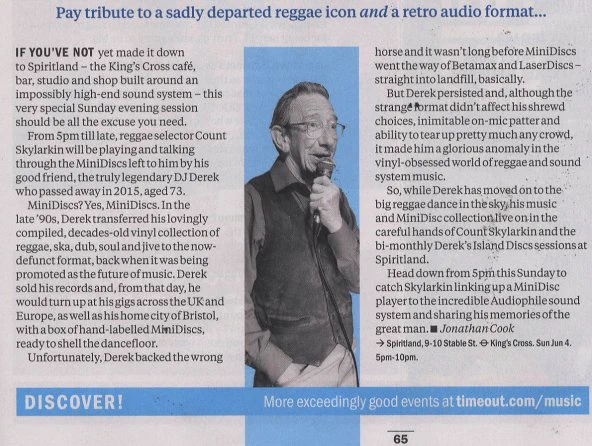 Pay tribute to a sadly departed reggae icon and a retro audio format...

IF YOU'VE NOT yet made it down to Spiritland – the King's Cross café, bar, studio and shop built around an impossibly high-end sound system – this very special Sunday evening session should be all the excuse you need.

From 5pm till late, reggae selector Count Skylarkin will be playing and talking through the MiniDiscs left to him by his good friend, the truly legendary DJ Derek who passed away in 2015, aged 73.

MiniDiscs? Yes, MiniDiscs. In the late '90s, Derek transferred his lovingly compiled, decades-old vinyl collection of reggae, ska, dub, soul and jive to the now-defunct format, back when it was being promoted as the future of music. Derek sold his records and, from that day, he would turn up at his gigs across the UK and Europe, as well as his home city of Bristol, with a box of hand-labelled MiniDiscs, ready to shell the dancefloor.

Unfortunately, Derek backed the wrong horse and it wasn't long before MiniDiscs went the way of Betamax and LaserDiscs – straight into landfill, basically.

But Derek persisted and, although the strange format didn't affect his shrewd choices, inimitable on-mic patter and ability to tear up pretty much any crowd, it made him a glorious anomaly in the vinyl-obsessed world of reggae and sound system music.

So, while Derek has moved on to the big reggae dance in the sky, his music and MiniDisc collection live on in the careful hands of Count Skylarkin and the bi-monthly Derek's Island Discs sessions at Spiritland.

Head down from 5pm this Sunday to catch Skylarkin linking up a MiniDisc player to the incredible Audiophile sound system and sharing his memories of the great man. ■ Jonathan Cook

→ Spiritland, 9-10 Stable St. ⊖ King's Cross. Sun Jun 4. 5pm-10pm.

DISCOVER! More exceedingly good events at timeout.com/music

65